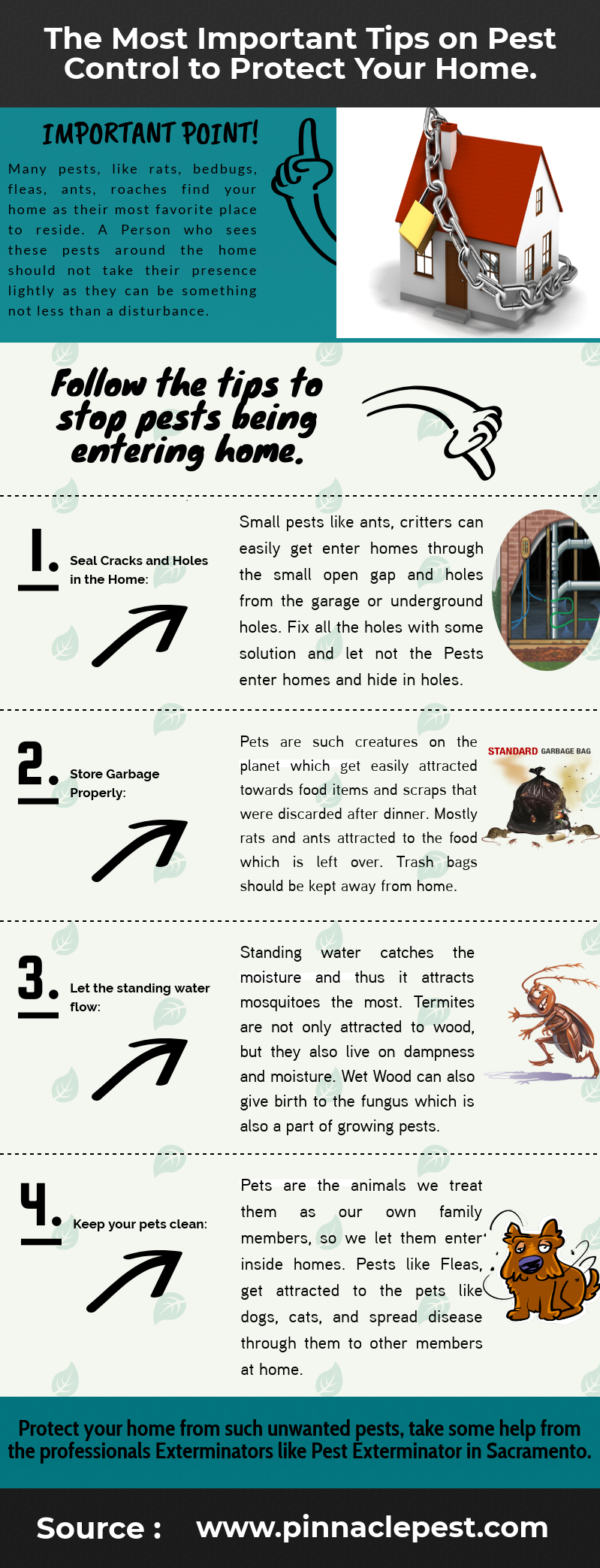 The Most Important Tips on Pest Control to Protect Your Home.

IMPORTANT POINT!

Many pests, like rats, bedbugs, fleas, ants, roaches find your home as their most favorite place to reside. A Person who sees these pests around the home should not take their presence lightly as they can be something not less than a disturbance.

Follow the tips to stop pests being entering home.

1. Seal Cracks and Holes in the Home:

Small pests like ants, critters can easily get enter homes through the small open gap and holes from the garage or underground holes. Fix all the holes with some solution and let not the Pests enter homes and hide in holes.

2. Store Garbage Properly:

Pets are such creatures on the planet which get easily attracted towards food items and scraps that were discarded after dinner. Mostly rats and ants attracted to the food which is left over. Trash bags should be kept away from home.

STANDARD GARBAGE BAG

3. Let the standing water flow:

Standing water catches the moisture and thus it attracts mosquitoes the most. Termites are not only attracted to wood, but they also live on dampness and moisture. Wet Wood can also give birth to the fungus which is also a part of growing pests.

4. Keep your pets clean:

Pets are the animals we treat them as our own family members, so we let them enter inside homes. Pests like Fleas, get attracted to the pets like dogs, cats, and spread disease through them to other members at home.

Protect your home from such unwanted pests, take some help from the professionals Exterminators like Pest Exterminator in Sacramento.

Source : www.pinnaclepest.com